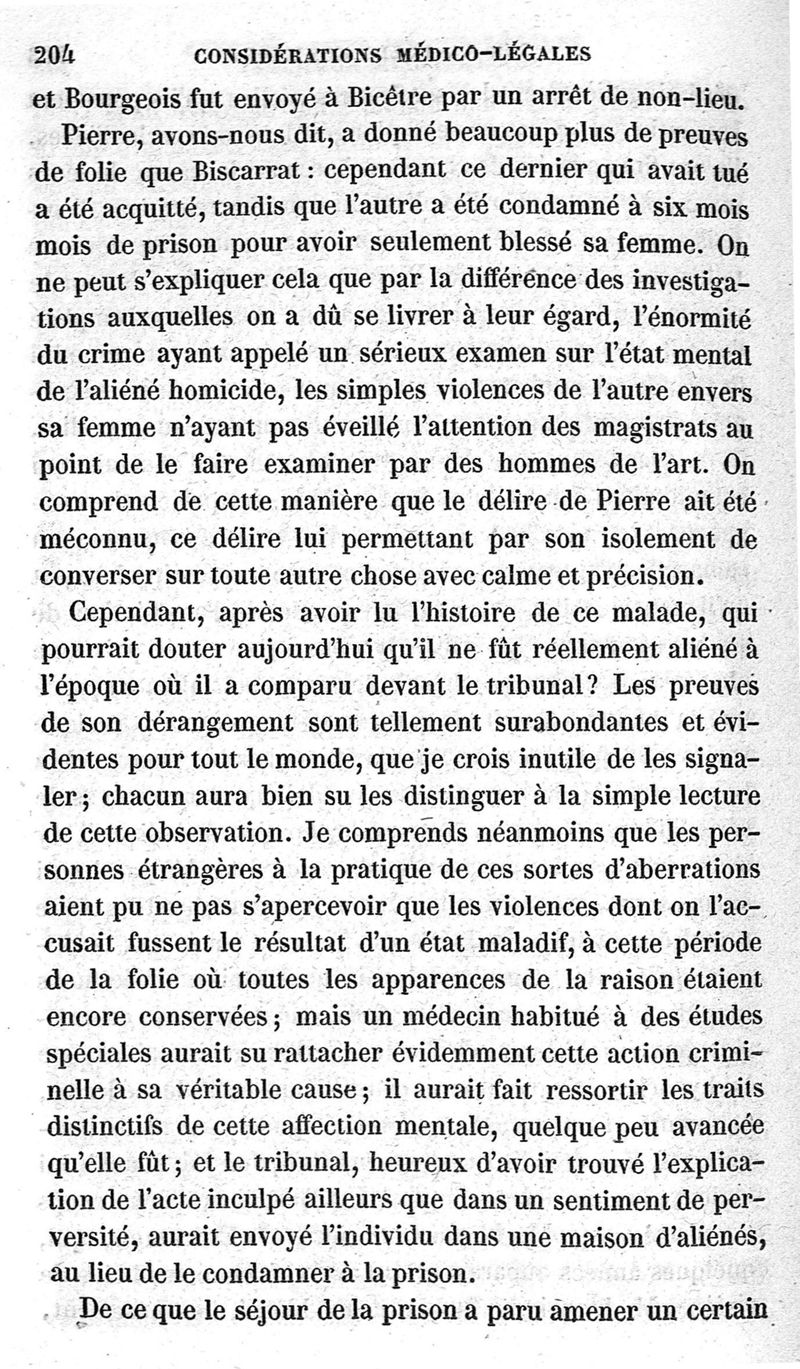 204 CONSIDÉRATIONS MÉDICO-LÉGALES

et Bourgeois fut envoyé à Bicêtre par un arrêt de non-lieu.

Pierre, avons-nous dit, a donné beaucoup plus de preuves de folie que Biscarrat : cependant ce dernier qui avait tué a été acquitté, tandis que l'autre a été condamné à six mois mois de prison pour avoir seulement blessé sa femme. On ne peut s'expliquer cela que par la différence des investigations auxquelles on a dû se livrer à leur égard, l'énormité du crime ayant appelé un sérieux examen sur l'état mental de l'aliéné homicide, les simples violences de l'autre envers sa femme n'ayant pas éveillé l'attention des magistrats au point de le faire examiner par des hommes de l'art. On comprend de cette manière que le délire de Pierre ait été méconnu, ce délire lui permettant par son isolement de converser sur toute autre chose avec calme et précision.

Cependant, après avoir lu l'histoire de ce malade, qui pourrait douter aujourd'hui qu'il ne fût réellement aliéné à l'époque où il a comparu devant le tribunal? Les preuves de son dérangement sont tellement surabondantes et évidentes pour tout le monde, que je crois inutile de les signaler; chacun aura bien su les distinguer à la simple lecture de cette observation. Je comprends néanmoins que les personnes étrangères à la pratique de ces sortes d'aberrations aient pu ne pas s'apercevoir que les violences dont on l'accusait fussent le résultat d'un état maladif, à cette période de la folie où toutes les apparences de la raison étaient encore conservées; mais un médecin habitué à des études spéciales aurait su rattacher évidemment cette action criminelle à sa véritable cause; il aurait fait ressortir les traits distinctifs de cette affection mentale, quelque peu avancée qu'elle fût; et le tribunal, heureux d'avoir trouvé l'explication de l'acte inculpé ailleurs que dans un sentiment de perversité, aurait envoyé l'individu dans une maison d'aliénés, au lieu de le condamner à la prison.

De ce que le séjour de la prison a paru amener un certain